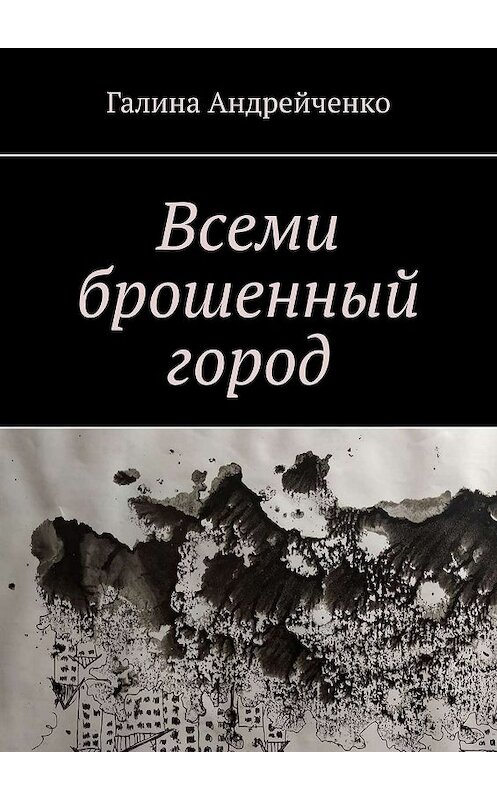 Галина Андрейченко

Всеми брошенный город